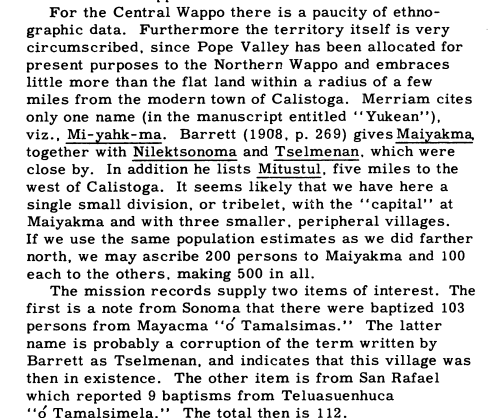 For the Central Wappo there is a paucity of ethnographic data. Furthermore the territory itself is very circumscribed, since Pope Valley has been allocated for present purposes to the Northern Wappo and embraces little more than the flat land within a radius of a few miles from the modern town of Calistoga. Merriam cites only one name (in the manuscript entitled "Yukean"), viz., Mi-yahk-ma. Barrett (1908, p. 269) gives Maiyakma, together with Nilektsonoma and Tselmenan, which were close by. In addition he lists Mitustul, five miles to the west of Calistoga. It seems likely that we have here a single small division, or tribelet, with the "capital" at Maiyakma and with three smaller, peripheral villages. If we use the same population estimates as we did farther north, we may ascribe 200 persons to Maiyakma and 100 each to the others, making 500 in all.

The mission records supply two items of interest. The first is a note from Sonoma that there were baptized 103 persons from Mayacma "ó Tamalsimas." The latter name is probably a corruption of the term written by Barrett as Tselmenan, and indicates that this village was then in existence. The other item is from San Rafael which reported 9 baptisms from Teluasuenhuca "ó Tamalsimela." The total then is 112.